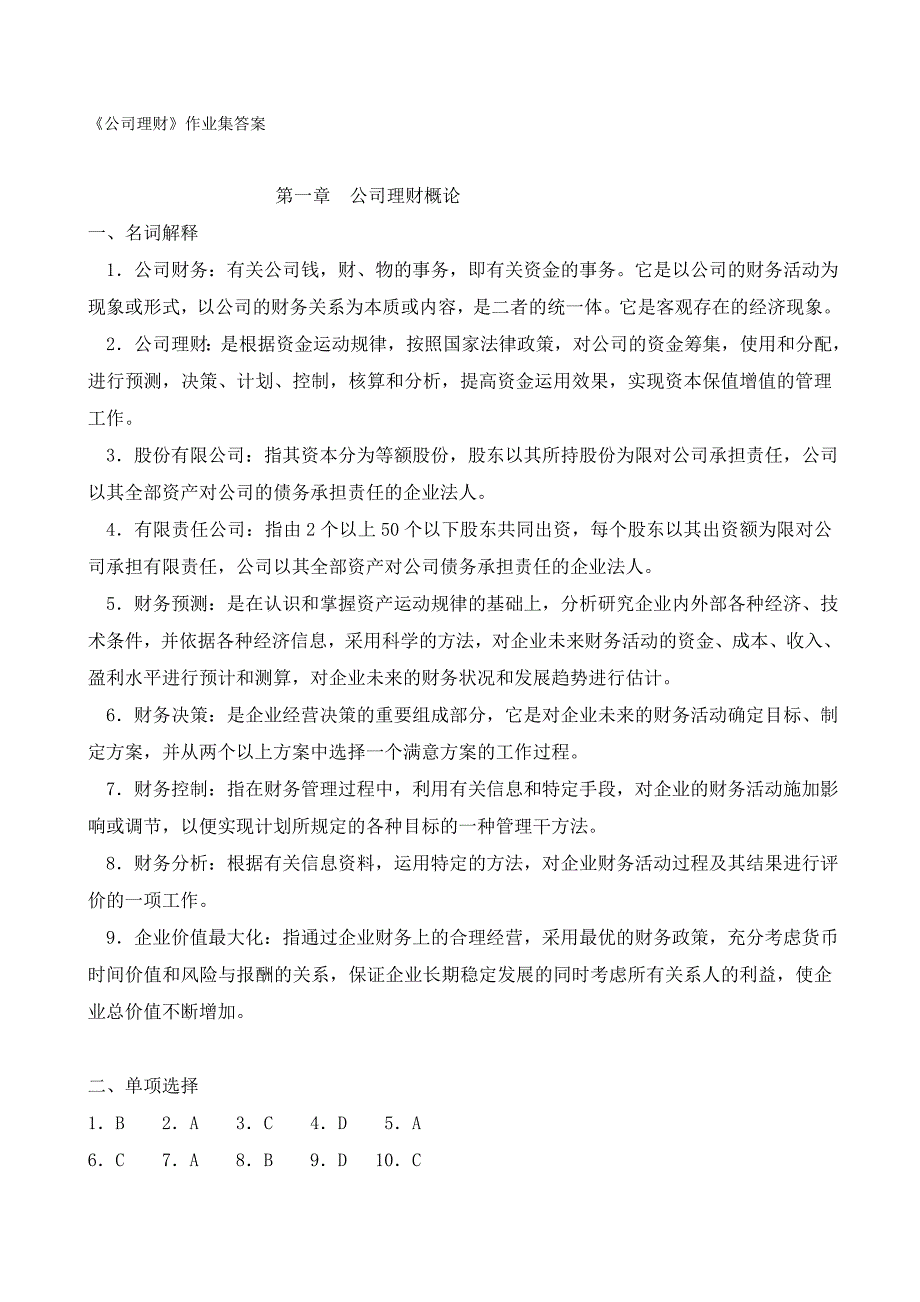 《公司理财》作业集答案

第一章　公司理财概论

一、名词解释

1．公司财务：有关公司钱，财、物的事务，即有关资金的事务。它是以公司的财务活动为现象或形式，以公司的财务关系为本质或内容，是二者的统一体。它是客观存在的经济现象。

2．公司理财：是根据资金运动规律，按照国家法律政策，对公司的资金筹集，使用和分配，进行预测，决策、计划、控制，核算和分析，提高资金运用效果，实现资本保值增值的管理工作。

3．股份有限公司：指其资本分为等额股份，股东以其所持股份为限对公司承担责任，公司以其全部资产对公司的债务承担责任的企业法人。

4．有限责任公司：指由 2 个以上 50 个以下股东共同出资，每个股东以其出资额为限对公司承担有限责任，公司以其全部资产对公司债务承担责任的企业法人。

5．财务预测：是在认识和掌握资产运动规律的基础上，分析研究企业内外部各种经济、技术条件，并依据各种经济信息，采用科学的方法，对企业未来财务活动的资金、成本、收入、盈利水平进行预计和测算，对企业未来的财务状况和发展趋势进行估计。

6．财务决策：是企业经营决策的重要组成部分，它是对企业未来的财务活动确定目标、制定方案，并从两个以上方案中选择一个满意方案的工作过程。

7．财务控制：指在财务管理过程中，利用有关信息和特定手段，对企业的财务活动施加影响或调节，以便实现计划所规定的各种目标的一种管理干方法。

8．财务分析：根据有关信息资料，运用特定的方法，对企业财务活动过程及其结果进行评价的一项工作。

9．企业价值最大化：指通过企业财务上的合理经营，采用最优的财务政策，充分考虑货币时间价值和风险与报酬的关系，保证企业长期稳定发展的同时考虑所有关系人的利益，使企业总价值不断增加。

二、单项选择

1．B　2．A　3．C　4．D　5．A

6．C　7．A　8．B　9．D　10．C